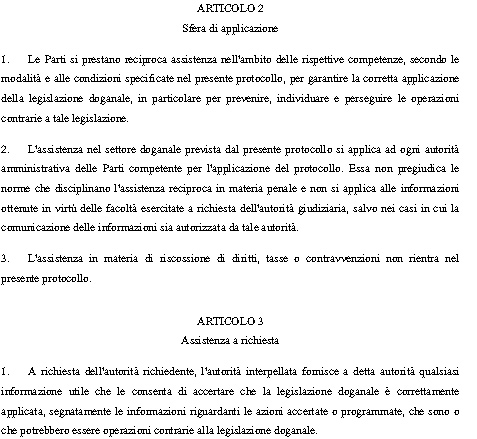 ARTICOLO 2
Sfera di applicazione

1. Le Parti si prestano reciproca assistenza nell'ambito delle rispettive competenze, secondo le modalità e alle condizioni specificate nel presente protocollo, per garantire la corretta applicazione della legislazione doganale, in particolare per prevenire, individuare e perseguire le operazioni contrarie a tale legislazione.

2. L'assistenza nel settore doganale prevista dal presente protocollo si applica ad ogni autorità amministrativa delle Parti competente per l'applicazione del protocollo. Essa non pregiudica le norme che disciplinano l'assistenza reciproca in materia penale e non si applica alle informazioni ottenute in virtù delle facoltà esercitate a richiesta dell'autorità giudiziaria, salvo nei casi in cui la comunicazione delle informazioni sia autorizzata da tale autorità.

3. L'assistenza in materia di riscossione di diritti, tasse o contravvenzioni non rientra nel presente protocollo.

ARTICOLO 3
Assistenza a richiesta

1. A richiesta dell'autorità richiedente, l'autorità interpellata fornisce a detta autorità qualsiasi informazione utile che le consenta di accertare che la legislazione doganale è correttamente applicata, segnatamente le informazioni riguardanti le azioni accertate o programmate, che sono o che potrebbero essere operazioni contrarie alla legislazione doganale.